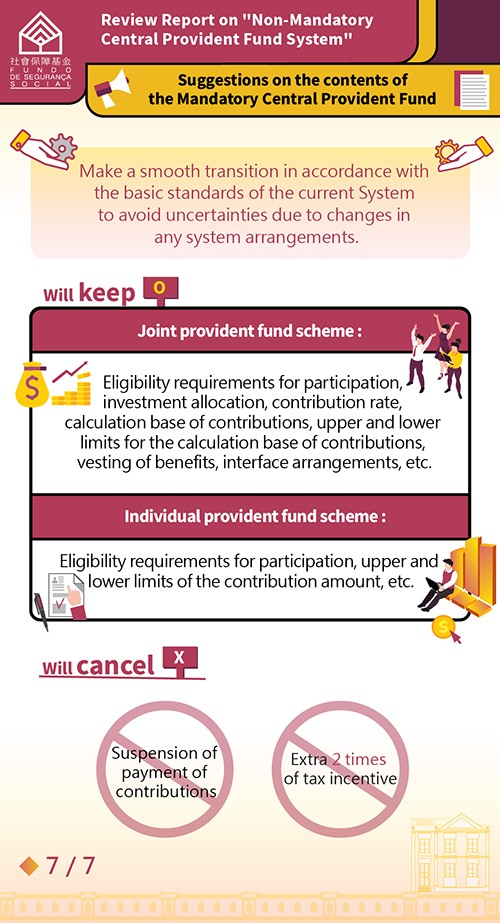 社會保障基金
FUNDO DE SEGURANÇA SOCIAL

Review Report on "Non-Mandatory Central Provident Fund System"

Suggestions on the contents of the Mandatory Central Provident Fund

Make a smooth transition in accordance with the basic standards of the current System to avoid uncertainties due to changes in any system arrangements.

Will keep O

Joint provident fund scheme :

Eligibility requirements for participation, investment allocation, contribution rate, calculation base of contributions, upper and lower limits for the calculation base of contributions, vesting of benefits, interface arrangements, etc.

Individual provident fund scheme :

Eligibility requirements for participation, upper and lower limits of the contribution amount, etc.

Will cancel X

Suspension of payment of contributions

Extra 2 times of tax incentive

7 / 7